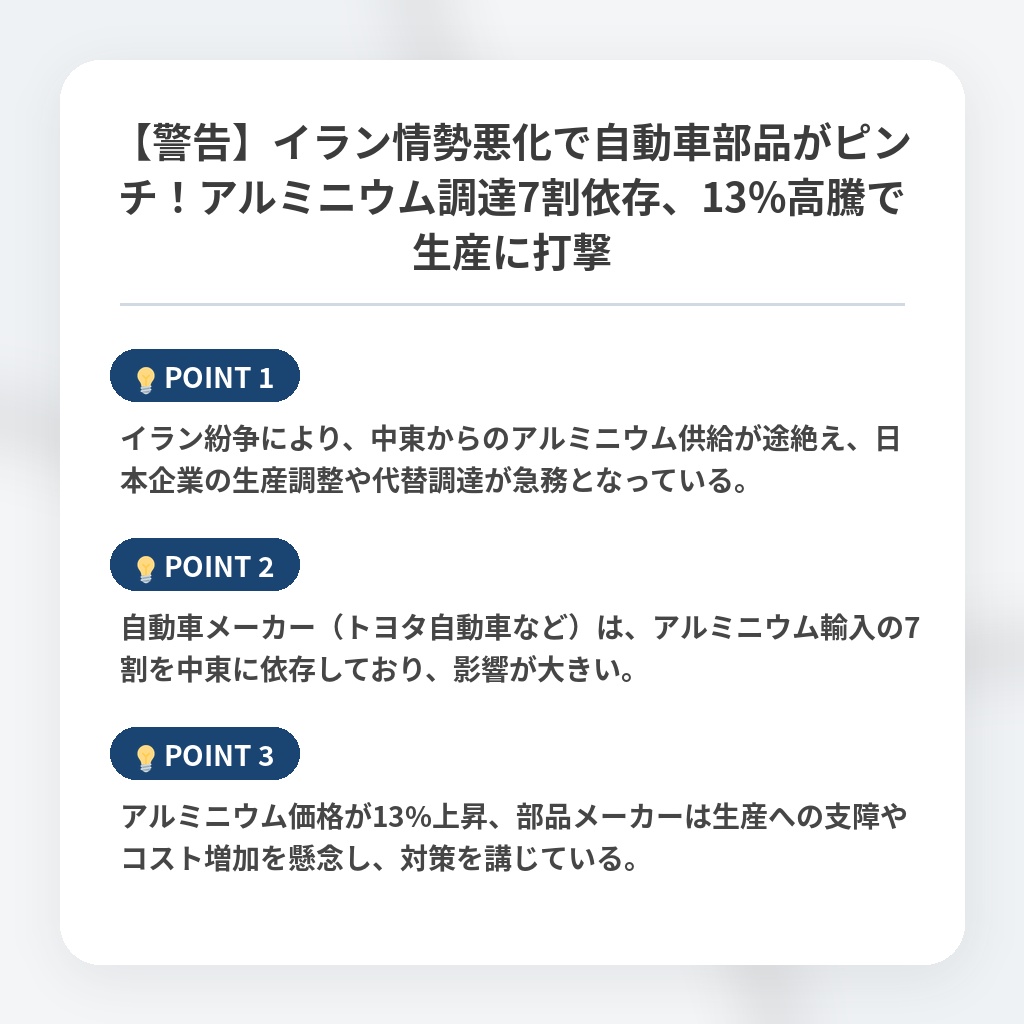 【警告】イラン情勢悪化で自動車部品がピンチ！アルミニウム調達7割依存、13%高騰で生産に打撃

POINT 1

イラン紛争により、中東からのアルミニウム供給が途絶え、日本企業の生産調整や代替調達が急務となっている。

POINT 2

自動車メーカー（トヨタ自動車など）は、アルミニウム輸入の7割を中東に依存しており、影響が大きい。

POINT 3

アルミニウム価格が13%上昇、部品メーカーは生産への支障やコスト増加を懸念し、対策を講じている。